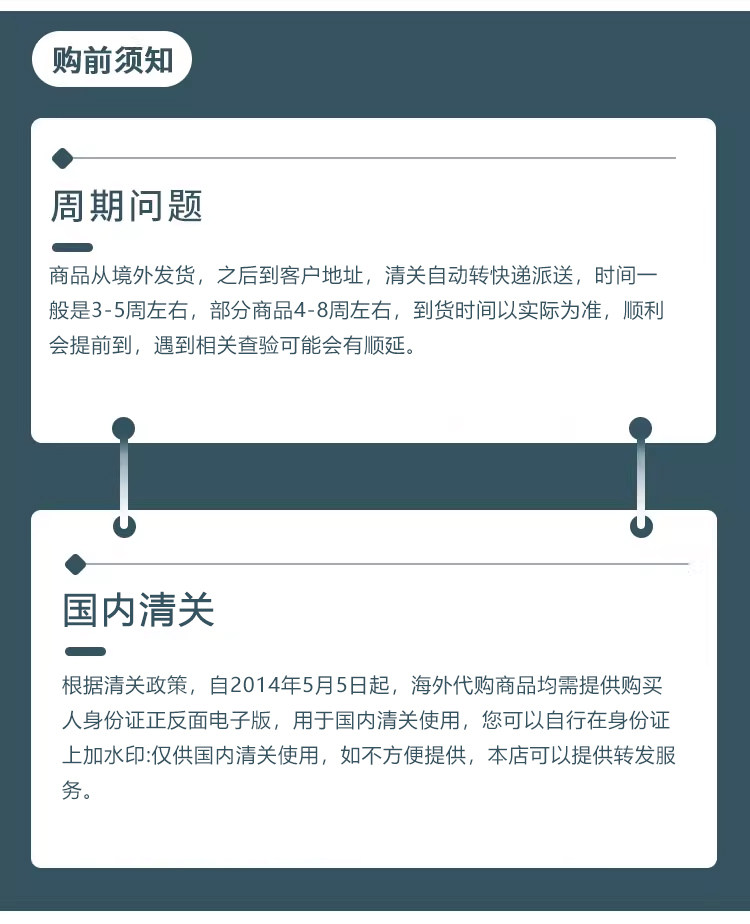 购前须知

周期问题

商品从境外发货，之后到客户地址，清关自动转快递派送，时间一般是3-5周左右，部分商品4-8周左右，到货时间以实际为准，顺利会提前到，遇到相关查验可能会有顺延。

国内清关

根据清关政策，自2014年5月5日起，海外代购商品均需提供购买人身份证正反面电子版，用于国内清关使用，您可以自行在身份证上加水印:仅供国内清关使用，如不方便提供，本店可以提供转发服务。